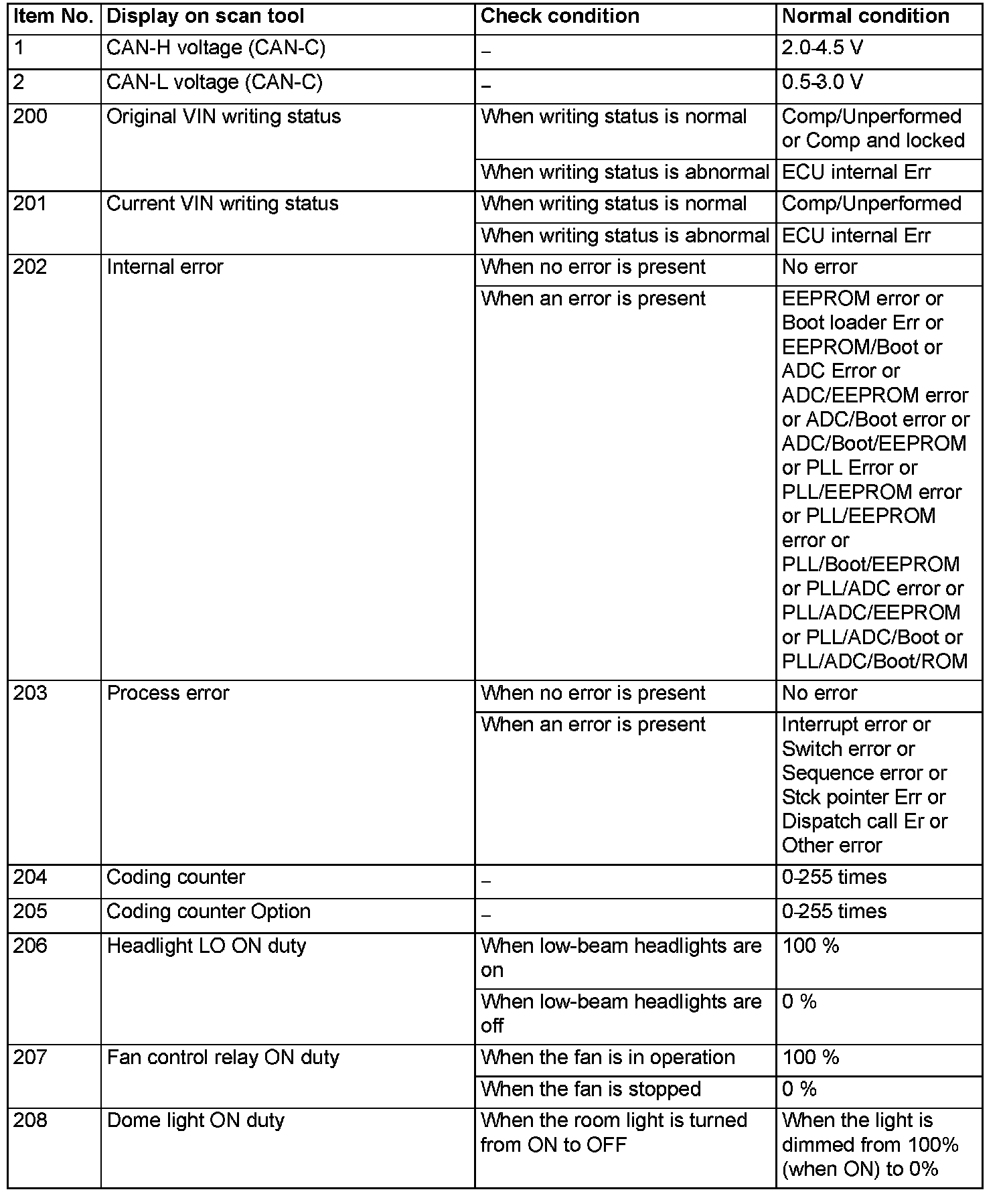 | Item No. | Display on scan tool | Check condition | Normal condition |
|---|---|---|---|
| 1 | CAN-H voltage (CAN-C) | – | 2.0-4.5 V |
| 2 | CAN-L voltage (CAN-C) | – | 0.5-3.0 V |
| 200 | Original VIN writing status | When writing status is normal | Comp/Unperformed or Comp and locked |
| | | When writing status is abnormal | ECU internal Err |
| 201 | Current VIN writing status | When writing status is normal | Comp/Unperformed |
| | | When writing status is abnormal | ECU internal Err |
| 202 | Internal error | When no error is present | No error |
| | | When an error is present | EEPROM error or Boot loader Err or EEPROM/Boot or ADC Error or ADC/EEPROM error or ADC/Boot error or ADC/Boot/EEPROM or PLL Error or PLL/EEPROM error or PLL/EEPROM error or PLL/Boot/EEPROM or PLL/ADC error or PLL/ADC/EEPROM or PLL/ADC/Boot or PLL/ADC/Boot/ROM |
| 203 | Process error | When no error is present | No error |
| | | When an error is present | Interrupt error or Switch error or Sequence error or Stck pointer Err or Dispatch call Er or Other error |
| 204 | Coding counter | – | 0-255 times |
| 205 | Coding counter Option | – | 0-255 times |
| 206 | Headlight LO ON duty | When low-beam headlights are on | 100 % |
| | | When low-beam headlights are off | 0 % |
| 207 | Fan control relay ON duty | When the fan is in operation | 100 % |
| | | When the fan is stopped | 0 % |
| 208 | Dome light ON duty | When the room light is turned from ON to OFF | When the light is dimmed from 100% (when ON) to 0% |